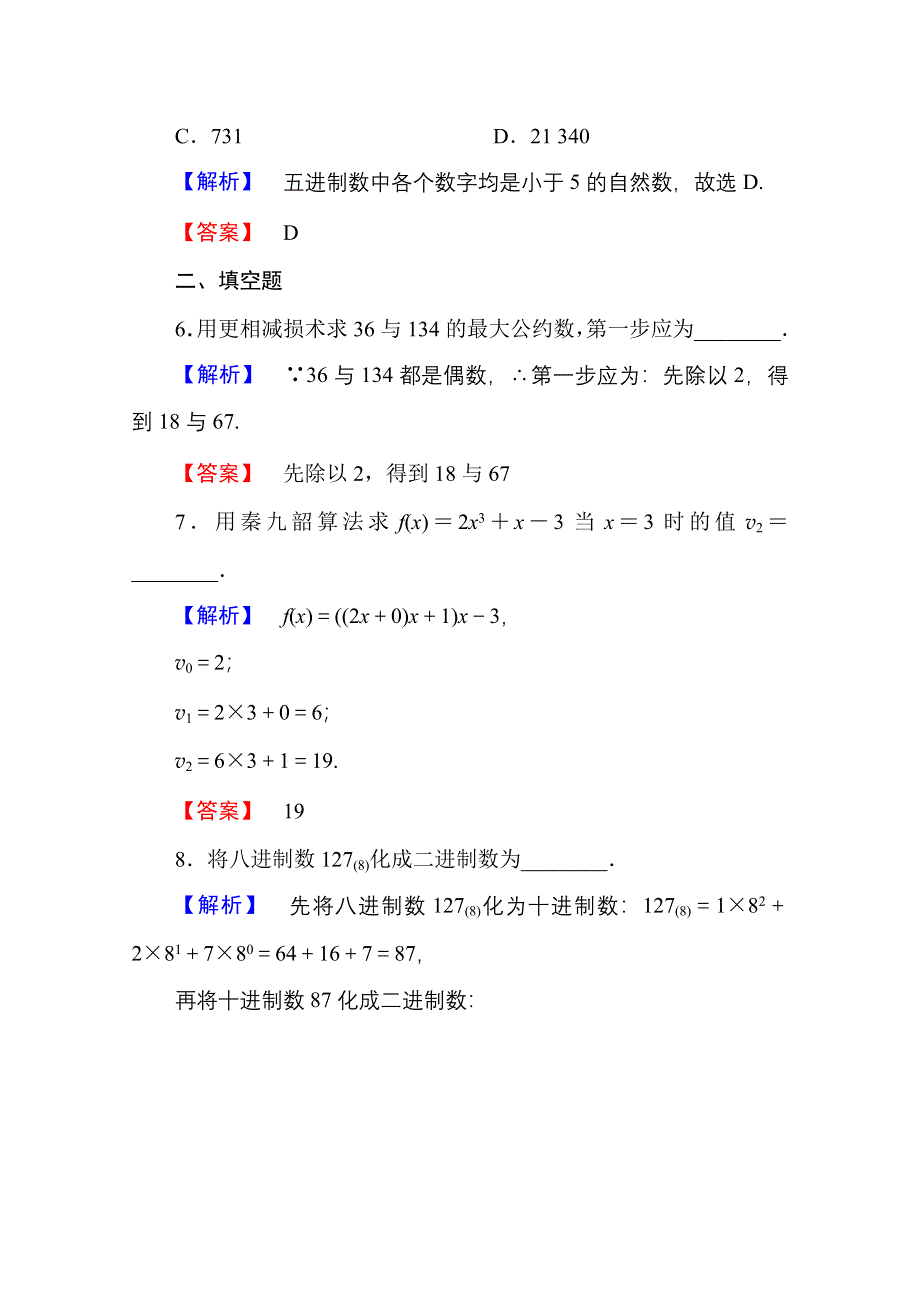 C．731　　　　　　　　　　D．21 340

【解析】　五进制数中各个数字均是小于 5 的自然数，故选 D.

【答案】　D

二、填空题

6.用更相减损术求 36 与 134 的最大公约数，第一步应为________.

【解析】　∵36 与 134 都是偶数，∴第一步应为：先除以 2，得到 18 与 67.

【答案】　先除以 2，得到 18 与 67

7．用秦九韶算法求 $f(x)=2x^3+x-3$ 当 $x=3$ 时的值 $v_2=$________.

【解析】　$f(x)=((2x+0)x+1)x-3$,

$v_0=2$;

$v_1=2\times3+0=6$;

$v_2=6\times3+1=19$.

【答案】　19

8．将八进制数 $127_{(8)}$化成二进制数为________.

【解析】　先将八进制数 $127_{(8)}$化为十进制数：$127_{(8)}=1\times8^2+2\times8^1+7\times8^0=64+16+7=87$,

再将十进制数 87 化成二进制数: